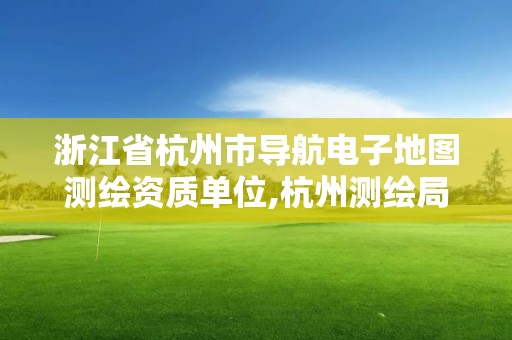 浙江省杭州市导航电子地图测绘资质单位,杭州测绘局